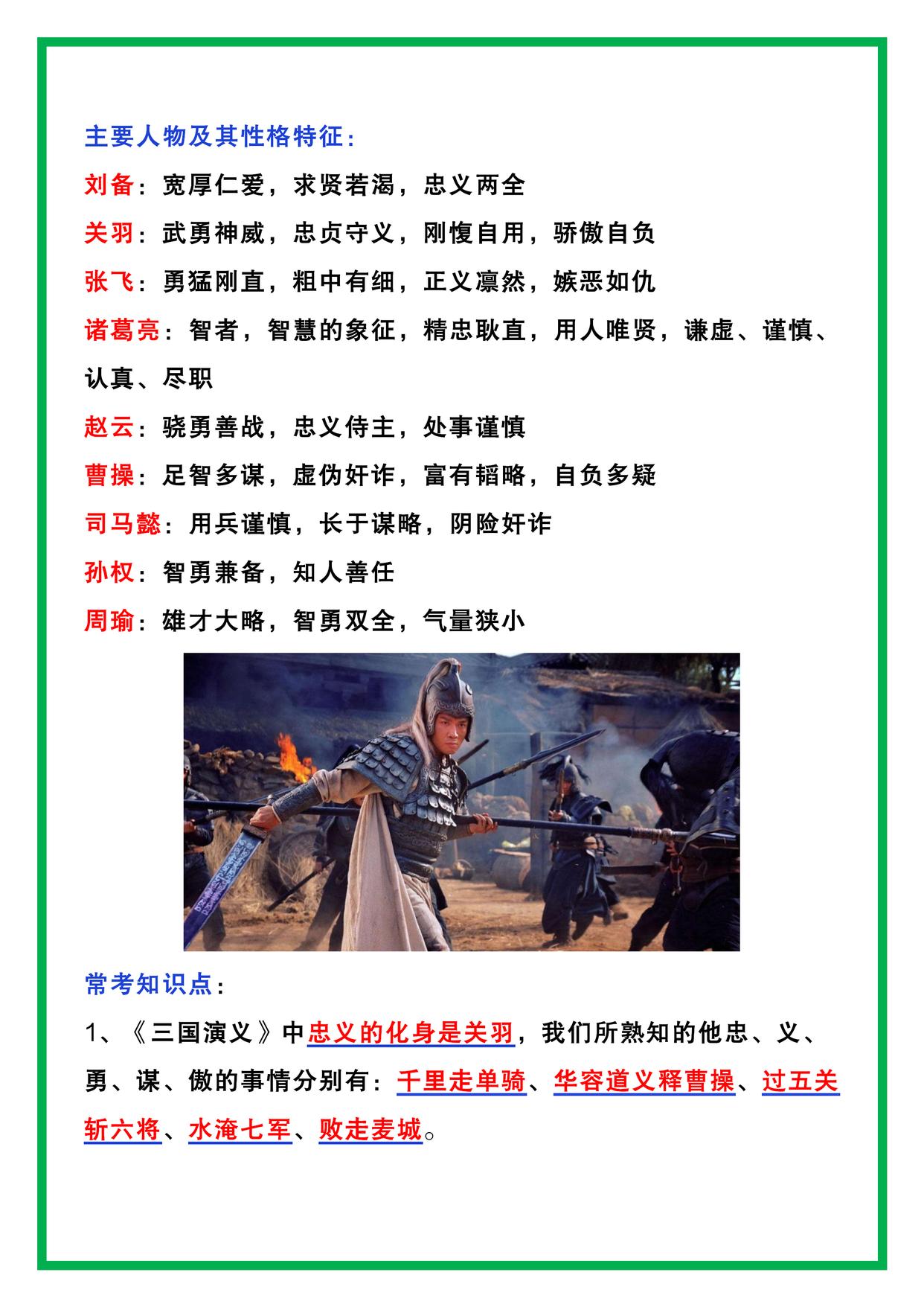 主要人物及其性格特征：

刘备：宽厚仁爱，求贤若渴，忠义两全

关羽：武勇神威，忠贞守义，刚愎自用，骄傲自负

张飞：勇猛刚直，粗中有细，正义凛然，嫉恶如仇

诸葛亮：智者，智慧的象征，精忠耿直，用人唯贤，谦虚、谨慎、认真、尽职

赵云：骁勇善战，忠义侍主，处事谨慎

曹操：足智多谋，虚伪奸诈，富有韬略，自负多疑

司马懿：用兵谨慎，长于谋略，阴险奸诈

孙权：智勇兼备，知人善任

周瑜：雄才大略，智勇双全，气量狭小

常考知识点：

1、《三国演义》中忠义的化身是关羽，我们所熟知的他忠、义、勇、谋、傲的事情分别有：千里走单骑、华容道义释曹操、过五关斩六将、水淹七军、败走麦城。